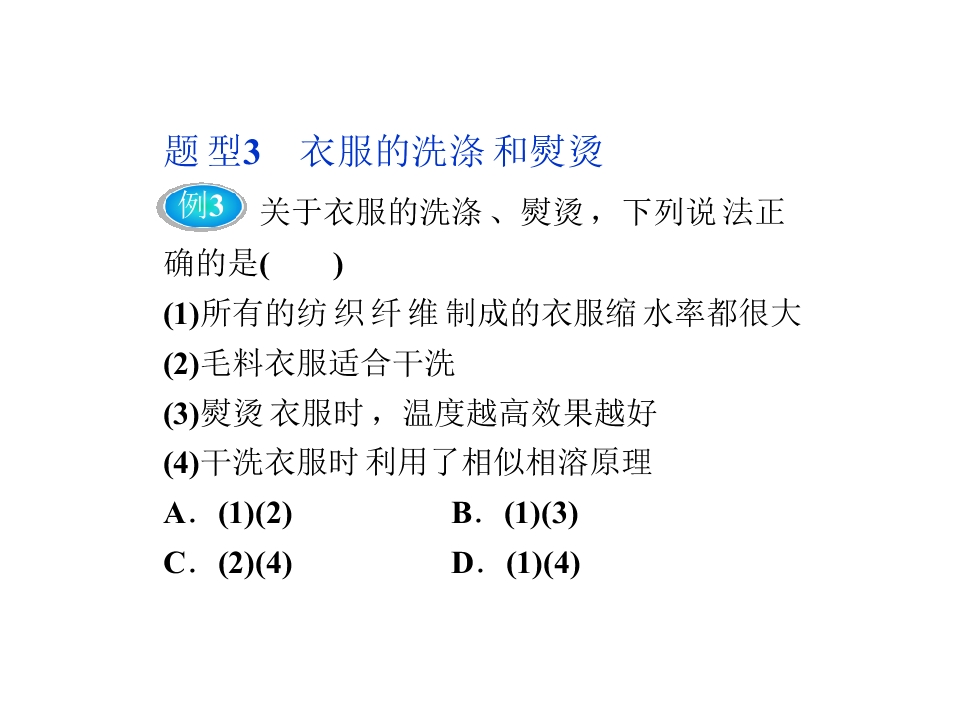 题型3 衣服的洗涤和熨烫

例3 关于衣服的洗涤、熨烫，下列说法正确的是(　　)

(1)所有的纺织纤维制成的衣服缩水率都很大

(2)毛料衣服适合干洗

(3)熨烫衣服时，温度越高效果越好

(4)干洗衣服时利用了相似相溶原理

A．(1)(2) B．(1)(3)

C．(2)(4) D．(1)(4)